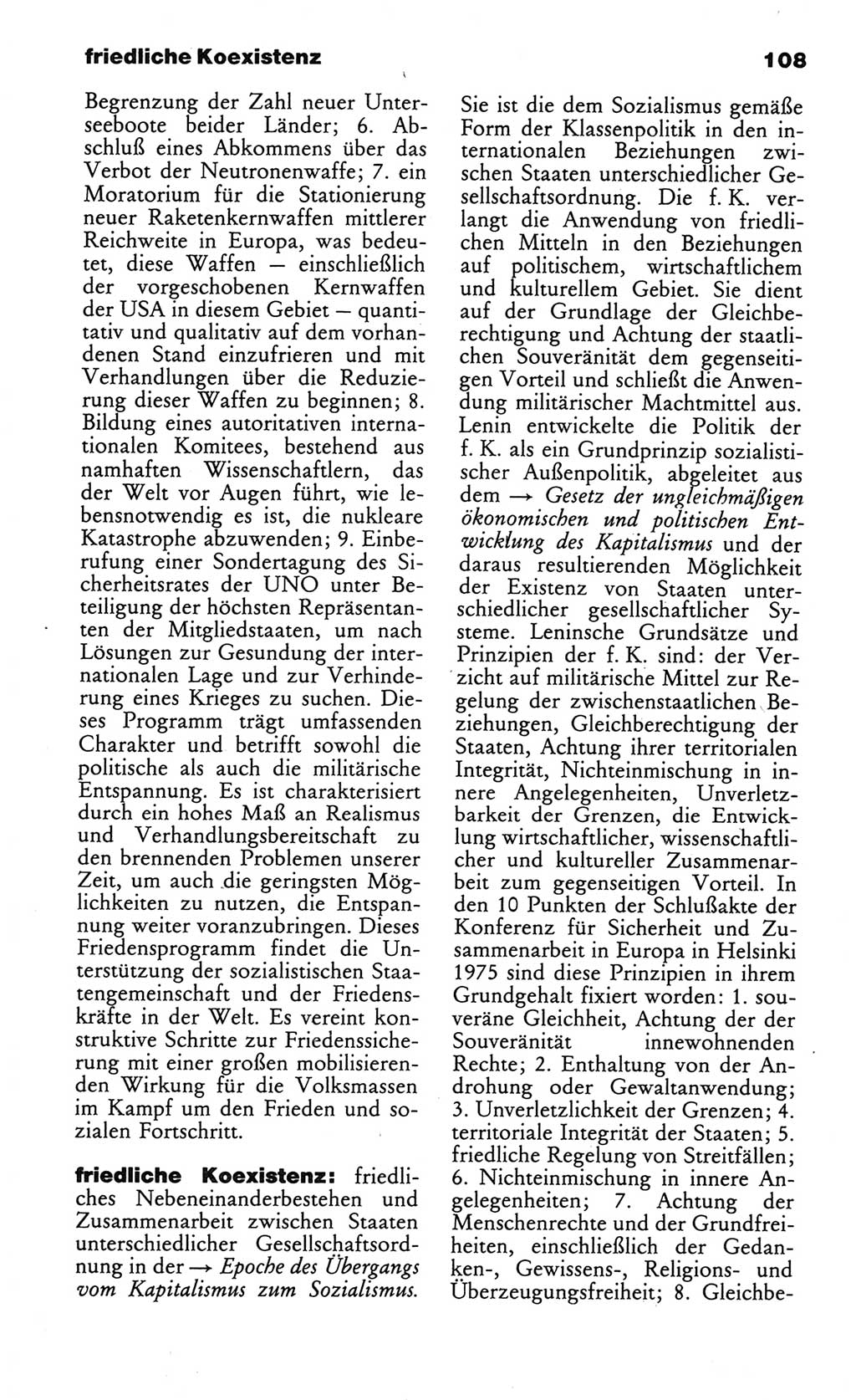 friedliche Koexistenz

108

Begrenzung der Zahl neuer Unterseeboote beider Länder; 6. Abschluß eines Abkommens über das Verbot der Neutronenwaffe; 7. ein Moratorium für die Stationierung neuer Raketenkernwaffen mittlerer Reichweite in Europa, was bedeutet, diese Waffen — einschließlich der vorgeschobenen Kernwaffen der USA in diesem Gebiet — quantitativ und qualitativ auf dem vorhandenen Stand einzufrieren und mit Verhandlungen über die Reduzierung dieser Waffen zu beginnen; 8. Bildung eines autoritativen internationalen Komitees, bestehend aus namhaften Wissenschaftlern, das der Welt vor Augen führt, wie lebensnotwendig es ist, die nukleare Katastrophe abzuwenden; 9. Einberufung einer Sondertagung des Sicherheitsrates der UNO unter Beteiligung der höchsten Repräsentanten der Mitgliedstaaten, um nach Lösungen zur Gesundung der internationalen Lage und zur Verhinderung eines Krieges zu suchen. Dieses Programm trägt umfassenden Charakter und betrifft sowohl die politische als auch die militärische Entspannung. Es ist charakterisiert durch ein hohes Maß an Realismus und Verhandlungsbereitschaft zu den brennenden Problemen unserer Zeit, um auch die geringsten Möglichkeiten zu nutzen, die Entspannung weiter voranzubringen. Dieses Friedensprogramm findet die Unterstützung der sozialistischen Staatengemeinschaft und der Friedenskräfte in der Welt. Es vereint konstruktive Schritte zur Friedenssicherung mit einer großen mobilisierenden Wirkung für die Volksmassen im Kampf um den Frieden und sozialen Fortschritt.

friedliche Koexistenz: friedliches Nebeneinanderbestehen und Zusammenarbeit zwischen Staaten unterschiedlicher Gesellschaftsordnung in der → Epoche des Übergangs vom Kapitalismus zum Sozialismus. Sie ist die dem Sozialismus gemäße Form der Klassenpolitik in den internationalen Beziehungen zwischen Staaten unterschiedlicher Gesellschaftsordnung. Die f. K. verlangt die Anwendung von friedlichen Mitteln in den Beziehungen auf politischem, wirtschaftlichem und kulturellem Gebiet. Sie dient auf der Grundlage der Gleichberechtigung und Achtung der staatlichen Souveränität dem gegenseitigen Vorteil und schließt die Anwendung militärischer Machtmittel aus. Lenin entwickelte die Politik der f. K. als ein Grundprinzip sozialistischer Außenpolitik, abgeleitet aus dem → Gesetz der ungleichmäßigen ökonomischen und politischen Entwicklung des Kapitalismus und der daraus resultierenden Möglichkeit der Existenz von Staaten unterschiedlicher gesellschaftlicher Systeme. Leninsche Grundsätze und Prinzipien der f. K. sind: der Verzicht auf militärische Mittel zur Regelung der zwischenstaatlichen Beziehungen, Gleichberechtigung der Staaten, Achtung ihrer territorialen Integrität, Nichteinmischung in innere Angelegenheiten, Unverletzbarkeit der Grenzen, die Entwicklung wirtschaftlicher, wissenschaftlicher und kultureller Zusammenarbeit zum gegenseitigen Vorteil. In den 10 Punkten der Schlußakte der Konferenz für Sicherheit und Zusammenarbeit in Europa in Helsinki 1975 sind diese Prinzipien in ihrem Grundgehalt fixiert worden: 1. souveräne Gleichheit, Achtung der der Souveränität innewohnenden Rechte; 2. Enthaltung von der Androhung oder Gewaltanwendung; 3. Unverletzlichkeit der Grenzen; 4. territoriale Integrität der Staaten; 5. friedliche Regelung von Streitfällen; 6. Nichteinmischung in innere Angelegenheiten; 7. Achtung der Menschenrechte und der Grundfreiheiten, einschließlich der Gedanken-, Gewissens-, Religions- und Überzeugungsfreiheit; 8. Gleichbe-